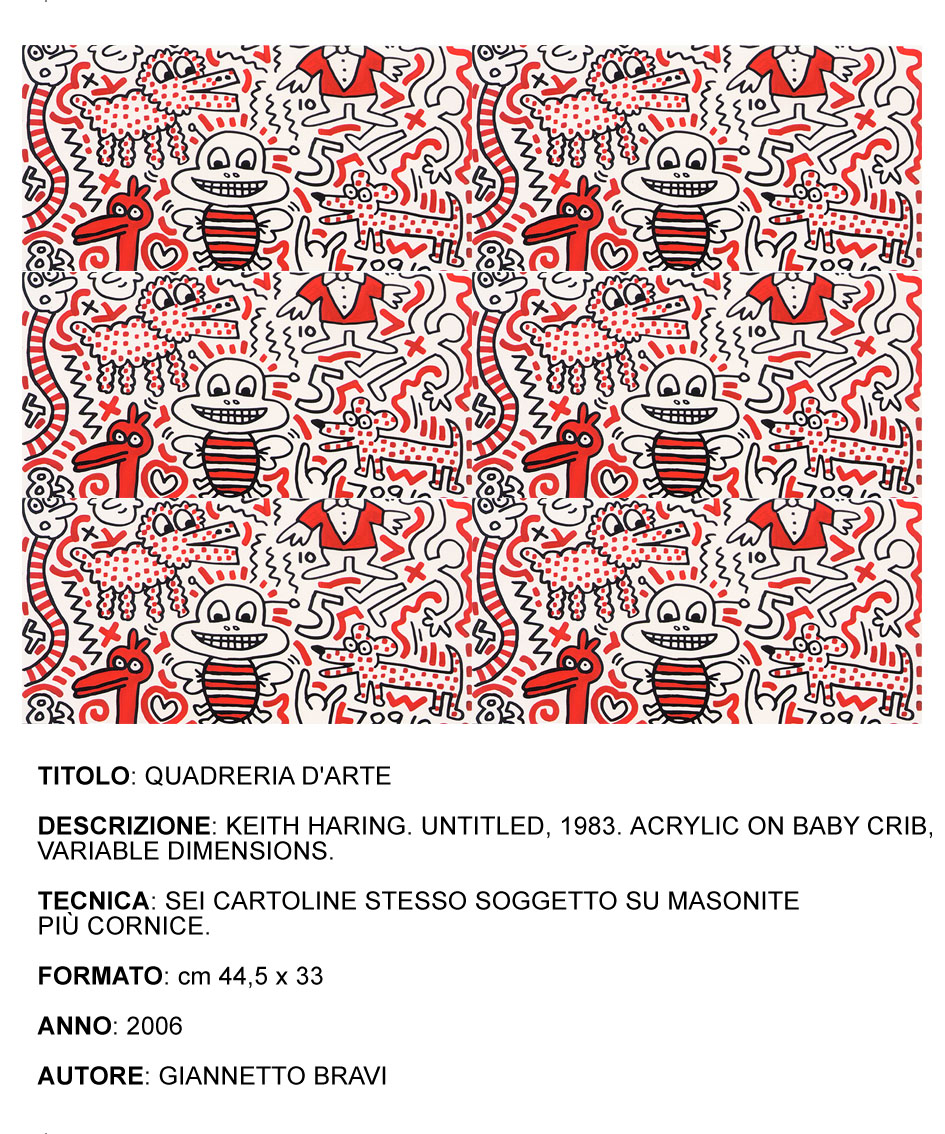 TITOLO: QUADRERIA D'ARTE

DESCRIZIONE: KEITH HARING. UNTITLED, 1983. ACRYLIC ON BABY CRIB, VARIABLE DIMENSIONS.

TECNICA: SEI CARTOLINE STESSO SOGGETTO SU MASONITE PIÙ CORNICE.

FORMATO: cm 44,5 x 33

ANNO: 2006

AUTORE: GIANNETTO BRAVI